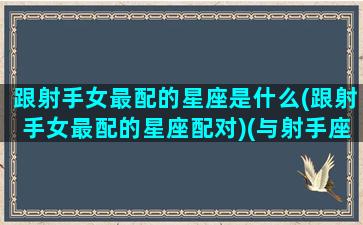 跟射手女最配的星座是什么(跟射手女最配的星座配对)(与射手座